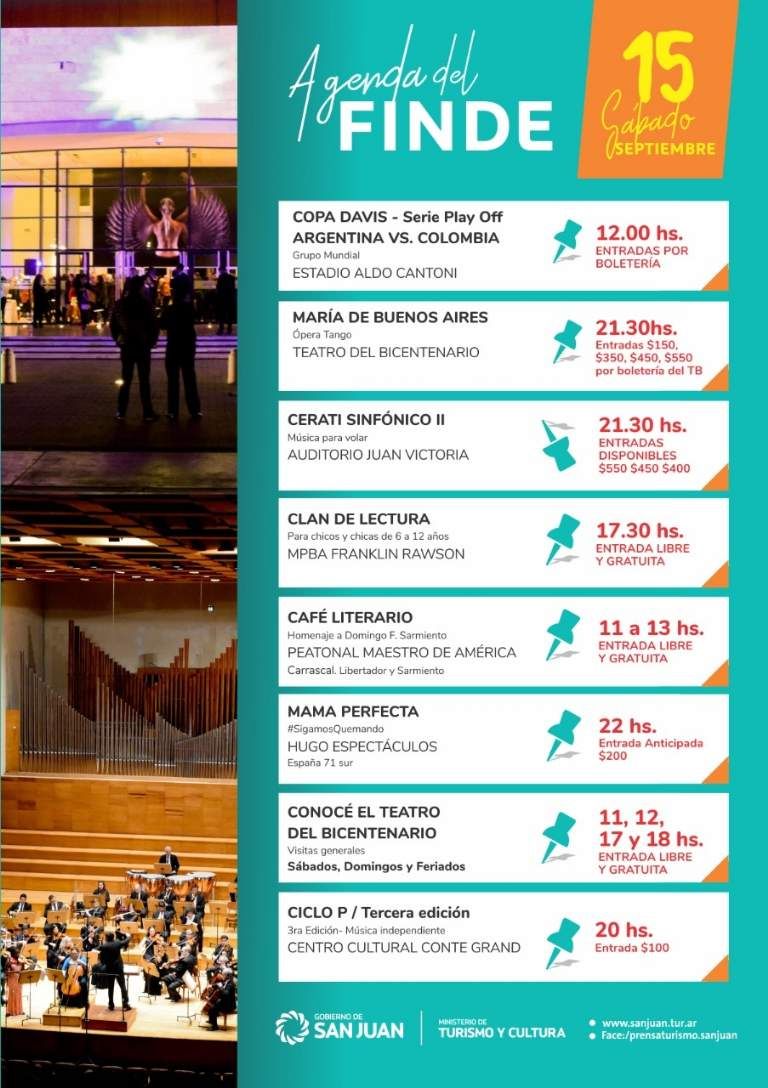 Agenda del
FINDE

15
Sábado
SEPTIEMBRE

COPA DAVIS - Serie Play Off
ARGENTINA VS. COLOMBIA
Grupo Mundial
ESTADIO ALDO CANTONI

12.00 hs.
ENTRADAS POR BOLETERÍA

MARÍA DE BUENOS AIRES
Ópera Tango
TEATRO DEL BICENTENARIO

21.30hs.
Entradas $150, $350, $450, $550 por boletería del TB

CERATI SINFÓNICO II
Música para volar
AUDITORIO JUAN VICTORIA

21.30 hs.
ENTRADAS DISPONIBLES $550 $450 $400

CLAN DE LECTURA
Para chicos y chicas de 6 a 12 años
MPBA FRANKLIN RAWSON

17.30 hs.
ENTRADA LIBRE Y GRATUITA

CAFÉ LITERARIO
Homenaje a Domingo F. Sarmiento
PEATONAL MAESTRO DE AMÉRICA
Carrascal. Libertador y Sarmiento

11 a 13 hs.
ENTRADA LIBRE Y GRATUITA

MAMA PERFECTA
#SigamosQuemando
HUGO ESPECTÁCULOS
España 71 sur

22 hs.
Entrada Anticipada $200

CONOCÉ EL TEATRO DEL BICENTENARIO
Visitas generales
Sábados, Domingos y Feriados

11, 12, 17 y 18 hs.
ENTRADA LIBRE Y GRATUITA

CICLO P / Tercera edición
3ra Edición- Música independiente
CENTRO CULTURAL CONTE GRAND

20 hs.
Entrada $100

GOBIERNO DE SAN JUAN
MINISTERIO DE TURISMO Y CULTURA
www.sanjuan.tur.ar
Face:/prensaturismo.sanjuan